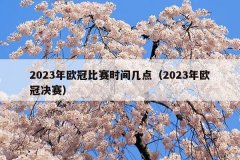 2023年欧冠比赛时间几点（2023年欧冠决赛）